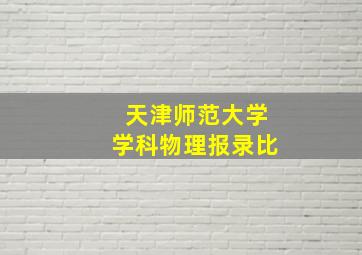 天津师范大学
学科物理报录比